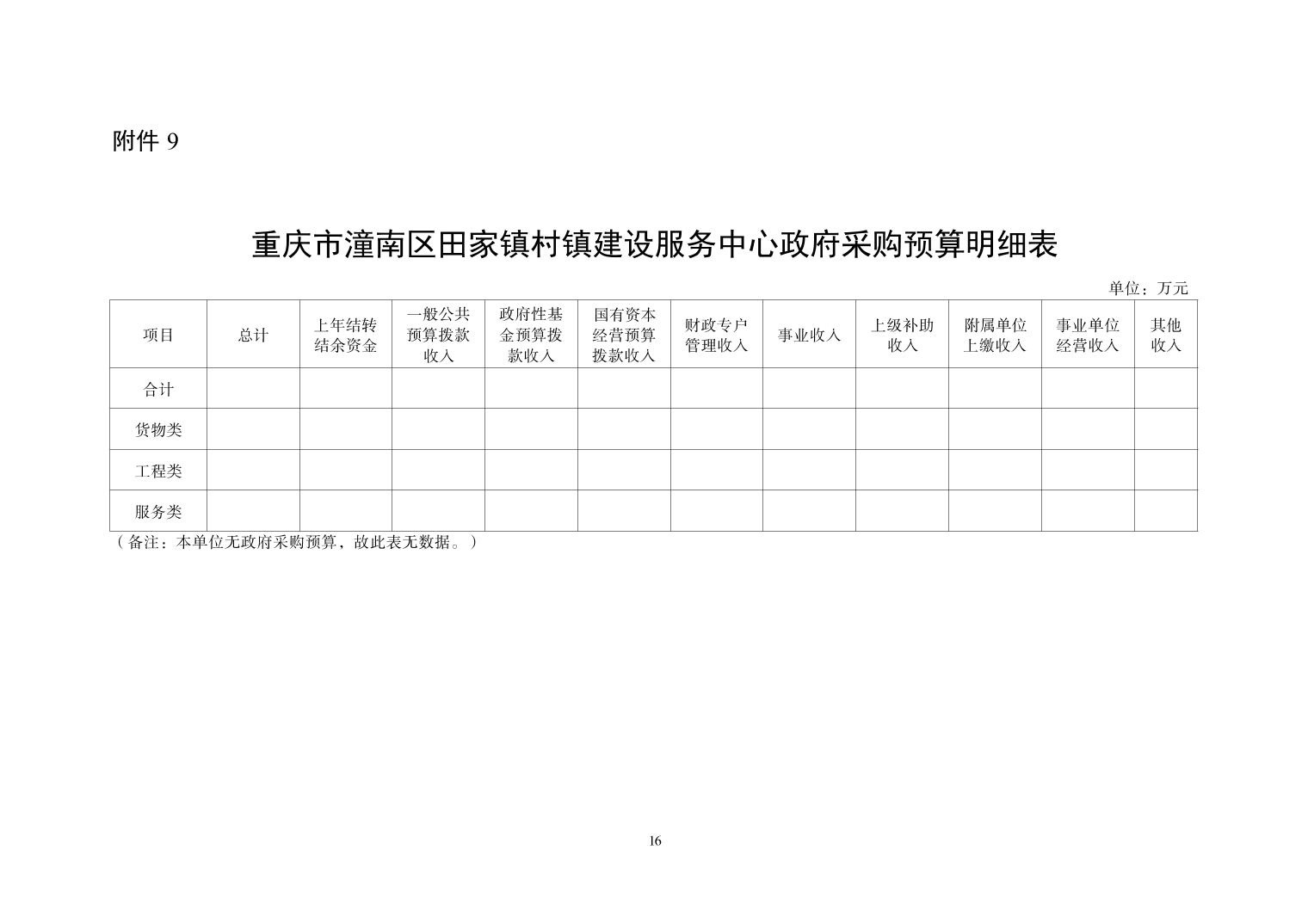 附件 9

重庆市潼南区田家镇村镇建设服务中心政府采购预算明细表

单位：万元

| 项目 | 总计 | 上年结转结余资金 | 一般公共预算拨款收入 | 政府性基金预算拨款收入 | 国有资本经营预算拨款收入 | 财政专户管理收入 | 事业收入 | 上级补助收入 | 附属单位上缴收入 | 事业单位经营收入 | 其他收入 |
|---|---|---|---|---|---|---|---|---|---|---|---|
| 合计 | | | | | | | | | | | |
| 货物类 | | | | | | | | | | | |
| 工程类 | | | | | | | | | | | |
| 服务类 | | | | | | | | | | | |

（备注：本单位无政府采购预算，故此表无数据。）

16